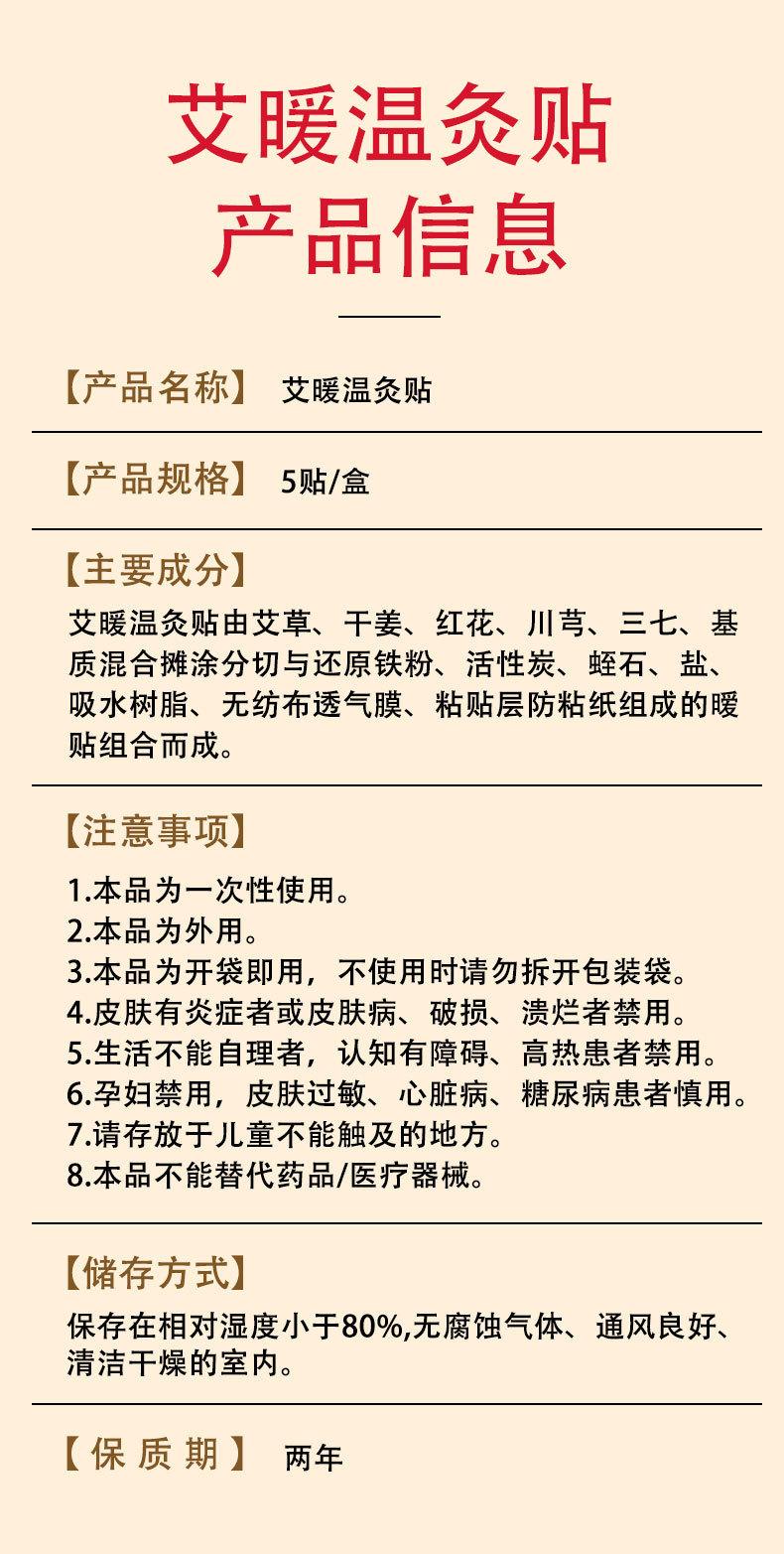 艾暖温灸贴
产品信息

【产品名称】 艾暖温灸贴

【产品规格】 5贴/盒

【主要成分】
艾暖温灸贴由艾草、干姜、红花、川芎、三七、基质混合摊涂分切与还原铁粉、活性炭、蛭石、盐、吸水树脂、无纺布透气膜、粘贴层防粘纸组成的暖贴组合而成。

【注意事项】
1.本品为一次性使用。
2.本品为外用。
3.本品为开袋即用，不使用时请勿拆开包装袋。
4.皮肤有炎症者或皮肤病、破损、溃烂者禁用。
5.生活不能自理者，认知有障碍、高热患者禁用。
6.孕妇禁用，皮肤过敏、心脏病、糖尿病患者慎用。
7.请存放于儿童不能触及的地方。
8.本品不能替代药品/医疗器械。

【储存方式】
保存在相对湿度小于80%,无腐蚀气体、通风良好、清洁干燥的室内。

【保质期】 两年